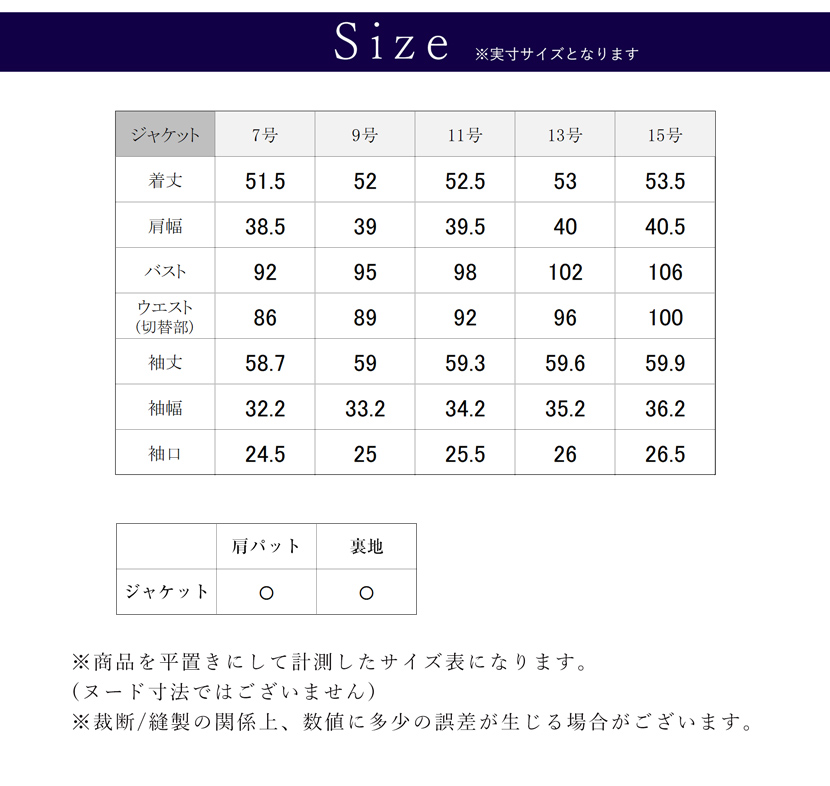 Size ※実寸サイズとなります

| ジャケット | 7号 | 9号 | 11号 | 13号 | 15号 |
|---|---|---|---|---|---|
| 着丈 | 51.5 | 52 | 52.5 | 53 | 53.5 |
| 肩幅 | 38.5 | 39 | 39.5 | 40 | 40.5 |
| バスト | 92 | 95 | 98 | 102 | 106 |
| ウエスト(切替部) | 86 | 89 | 92 | 96 | 100 |
| 袖丈 | 58.7 | 59 | 59.3 | 59.6 | 59.9 |
| 袖幅 | 32.2 | 33.2 | 34.2 | 35.2 | 36.2 |
| 袖口 | 24.5 | 25 | 25.5 | 26 | 26.5 |

|  | 肩パット | 裏地 |
|---|---|---|
| ジャケット | ○ | ○ |

※商品を平置きにして計測したサイズ表になります。
(ヌード寸法ではございません)
※裁断/縫製の関係上、数値に多少の誤差が生じる場合がございます。